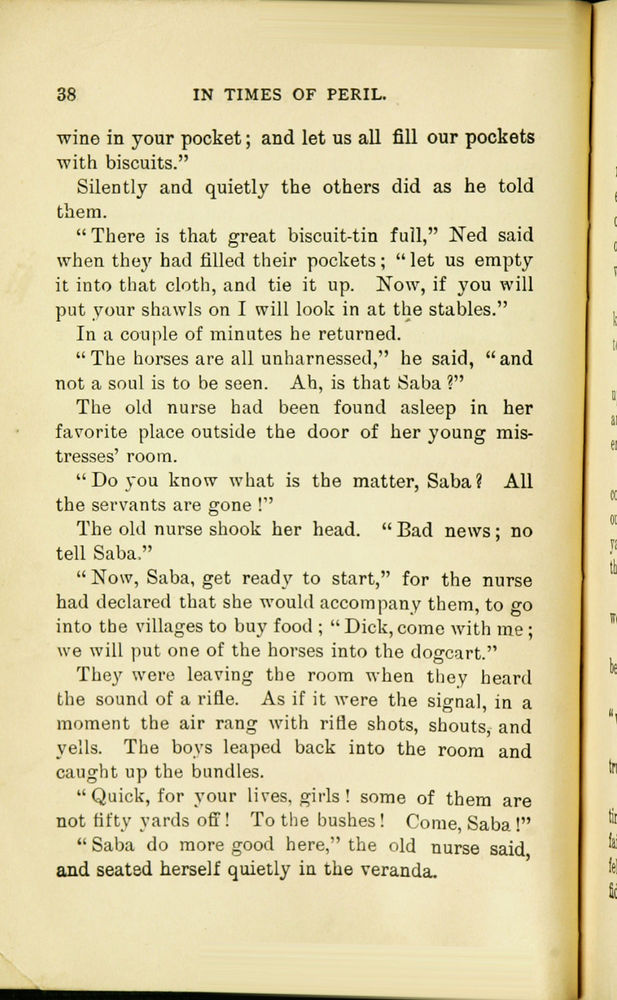 38 IN TIMES OF PERIL.

wine in your pocket; and let us all fill our pockets with biscuits."

Silently and quietly the others did as he told them.

"There is that great biscuit-tin full," Ned said when they had filled their pockets; "let us empty it into that cloth, and tie it up. Now, if you will put your shawls on I will look in at the stables."

In a couple of minutes he returned.

"The horses are all unharnessed," he said, "and not a soul is to be seen. Ah, is that Saba?"

The old nurse had been found asleep in her favorite place outside the door of her young mistresses' room.

"Do you know what is the matter, Saba? All the servants are gone!"

The old nurse shook her head. "Bad news; no tell Saba."

"Now, Saba, get ready to start," for the nurse had declared that she would accompany them, to go into the villages to buy food; "Dick, come with me; we will put one of the horses into the dogcart."

They were leaving the room when they heard the sound of a rifle. As if it were the signal, in a moment the air rang with rifle shots, shouts, and yells. The boys leaped back into the room and caught up the bundles.

"Quick, for your lives, girls! some of them are not fifty yards off! To the bushes! Come, Saba!"

"Saba do more good here," the old nurse said, and seated herself quietly in the veranda.